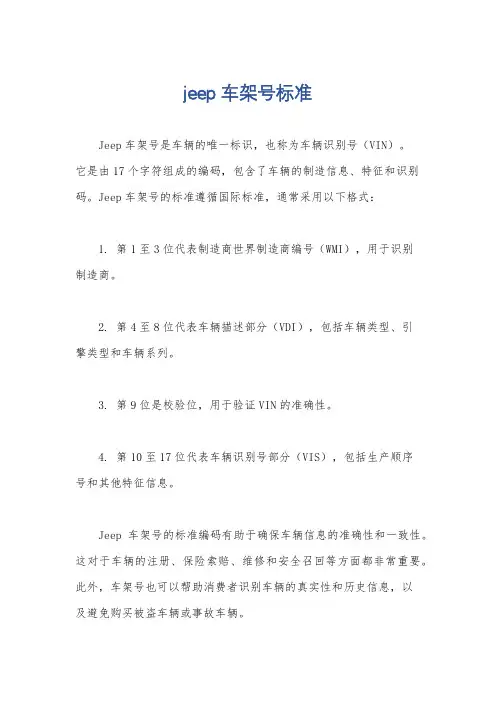 jeep 车架号标准

Jeep 车架号是车辆的唯一标识，也称为车辆识别号（VIN）。它是由 17 个字符组成的编码，包含了车辆的制造信息、特征和识别码。Jeep 车架号的标准遵循国际标准，通常采用以下格式：

1. 第 1 至 3 位代表制造商世界制造商编号（WMI），用于识别制造商。

2. 第 4 至 8 位代表车辆描述部分（VDI），包括车辆类型、引擎类型和车辆系列。

3. 第 9 位是校验位，用于验证 VIN 的准确性。

4. 第 10 至 17 位代表车辆识别号部分（VIS），包括生产顺序号和其他特征信息。

Jeep 车架号的标准编码有助于确保车辆信息的准确性和一致性。这对于车辆的注册、保险索赔、维修和安全召回等方面都非常重要。此外，车架号也可以帮助消费者识别车辆的真实性和历史信息，以及避免购买被盗车辆或事故车辆。